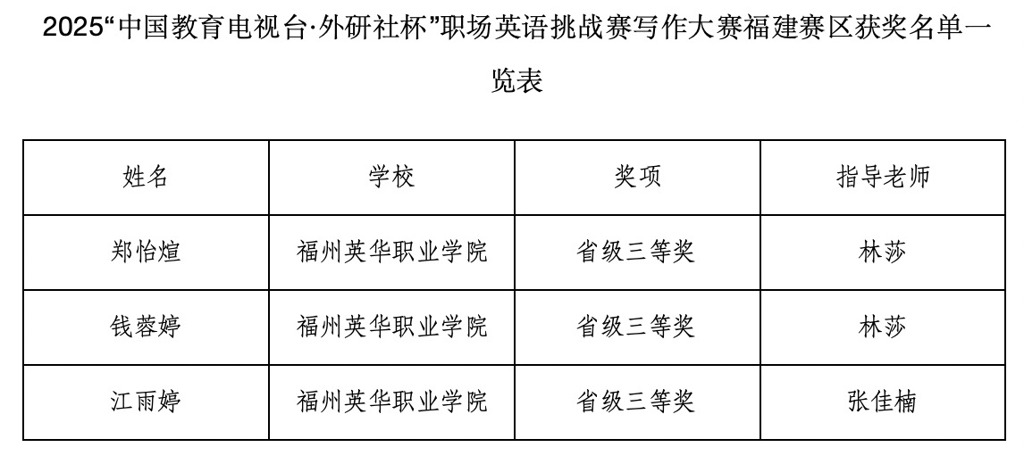 2025“中国教育电视台·外研社杯”职场英语挑战赛写作大赛福建赛区获奖名单一览表

| 姓名 | 学校 | 奖项 | 指导老师 |
|---|---|---|---|
| 郑怡煊 | 福州英华职业学院 | 省级三等奖 | 林莎 |
| 钱蓉婷 | 福州英华职业学院 | 省级三等奖 | 林莎 |
| 江雨婷 | 福州英华职业学院 | 省级三等奖 | 张佳楠 |